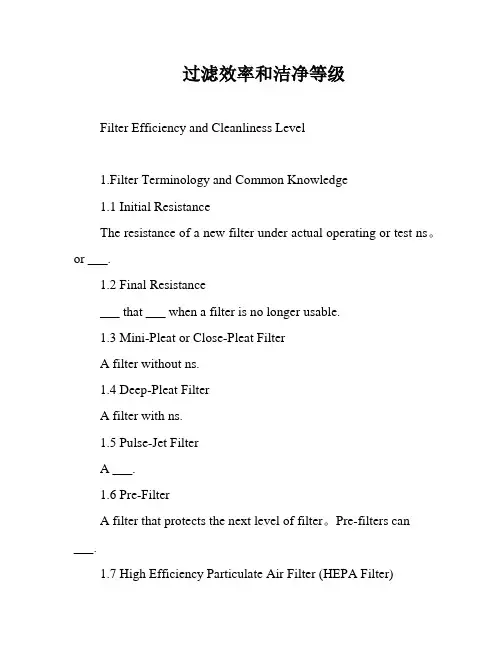 过滤效率和洁净等级

Filter Efficiency and Cleanliness Level

1.Filter Terminology and Common Knowledge

1.1 Initial Resistance

The resistance of a new filter under actual operating or test ns。or ___.

1.2 Final Resistance

___ that ___ when a filter is no longer usable.

1.3 Mini-Pleat or Close-Pleat Filter

A filter without ns.

1.4 Deep-Pleat Filter

A filter with ns.

1.5 Pulse-Jet Filter

A ___.

1.6 Pre-Filter

A filter that protects the next level of filter。Pre-filters can ___.

1.7 High Efficiency Particulate Air Filter (HEPA Filter)